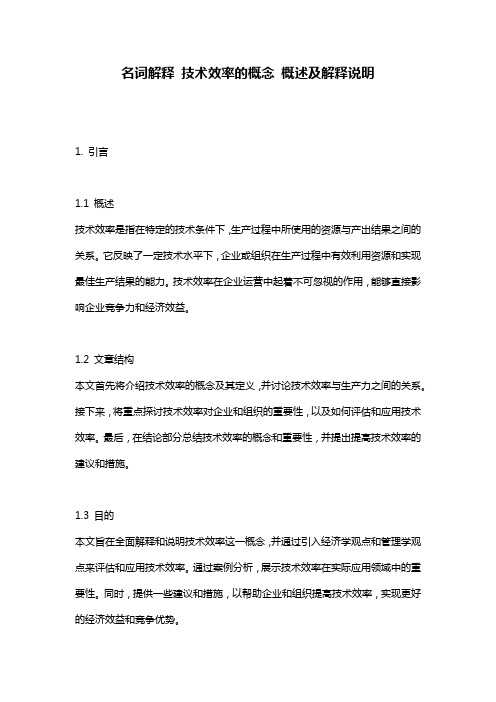 名词解释 技术效率的概念 概述及解释说明

1. 引言

1.1 概述
技术效率是指在特定的技术条件下，生产过程中所使用的资源与产出结果之间的关系。它反映了一定技术水平下，企业或组织在生产过程中有效利用资源和实现最佳生产结果的能力。技术效率在企业运营中起着不可忽视的作用，能够直接影响企业竞争力和经济效益。

1.2 文章结构
本文首先将介绍技术效率的概念及其定义，并讨论技术效率与生产力之间的关系。接下来，将重点探讨技术效率对企业和组织的重要性，以及如何评估和应用技术效率。最后，在结论部分总结技术效率的概念和重要性，并提出提高技术效率的建议和措施。

1.3 目的
本文旨在全面解释和说明技术效率这一概念，并通过引入经济学观点和管理学观点来评估和应用技术效率。通过案例分析，展示技术效率在实际应用领域中的重要性。同时，提供一些建议和措施，以帮助企业和组织提高技术效率，实现更好的经济效益和竞争优势。